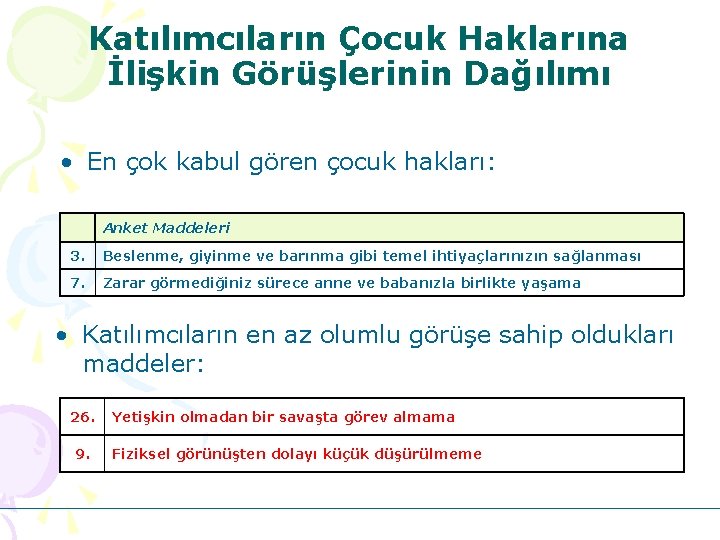 Katılımcıların Çocuk Haklarına İlişkin Görüşlerinin Dağılımı

• En çok kabul gören çocuk hakları:

| | Anket Maddeleri |
|---|---|
| 3. | Beslenme, giyinme ve barınma gibi temel ihtiyaçlarınızın sağlanması |
| 7. | Zarar görmediğiniz sürece anne ve babanızla birlikte yaşama |

• Katılımcıların en az olumlu görüşe sahip oldukları maddeler:

| | |
|---|---|
| 26. | Yetişkin olmadan bir savaşta görev almama |
| 9. | Fiziksel görünüşten dolayı küçük düşürülmeme |